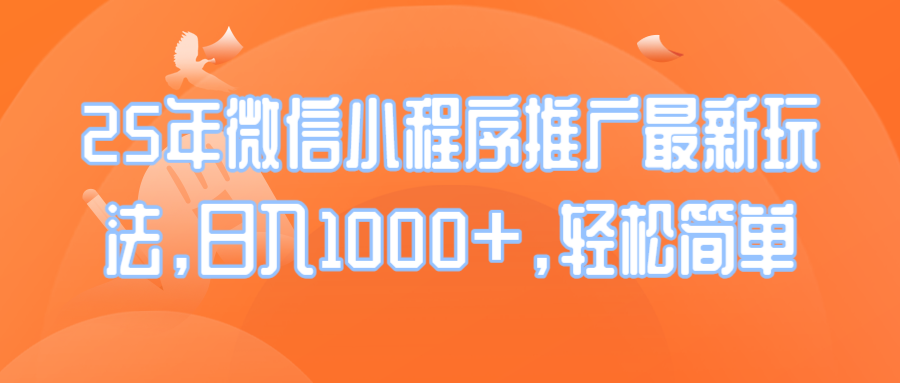 25年微信小程序推广最新玩法,日入1000+,轻松简单